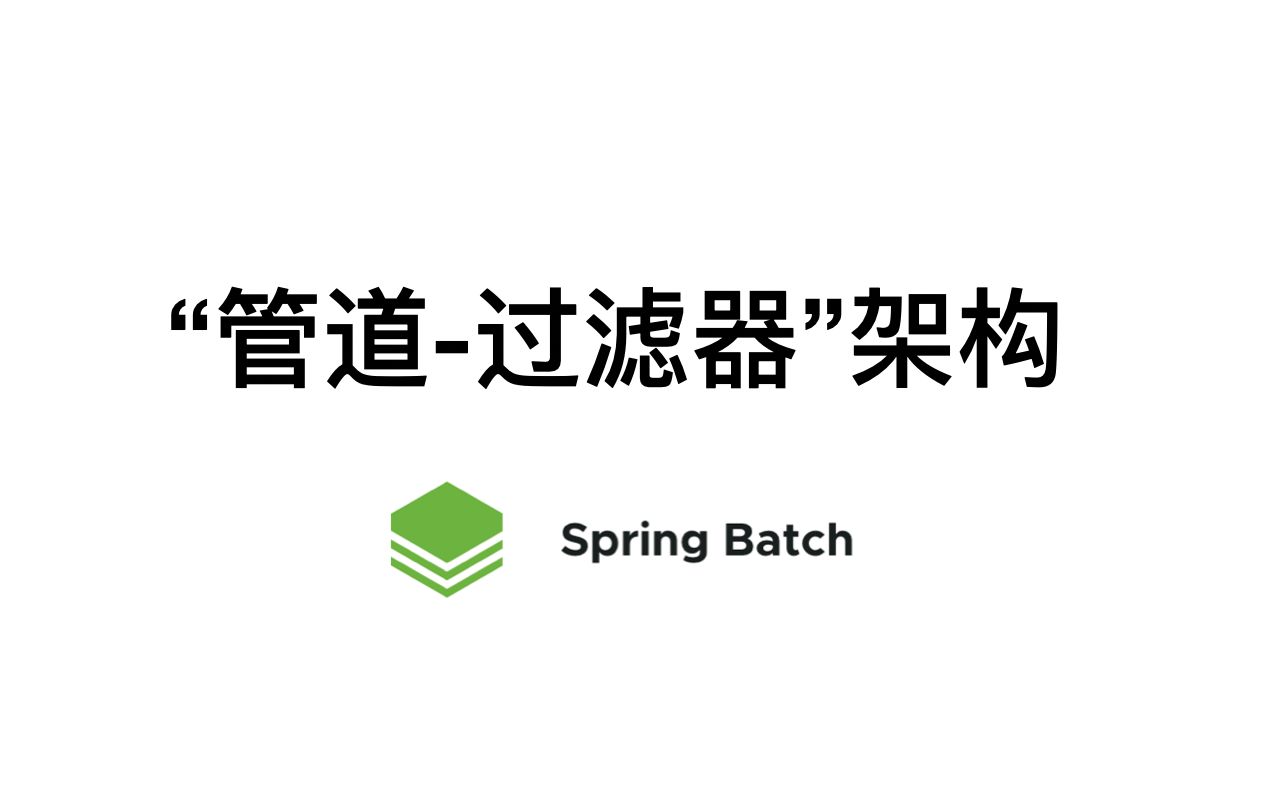 “管道-过滤器”架构

Spring Batch